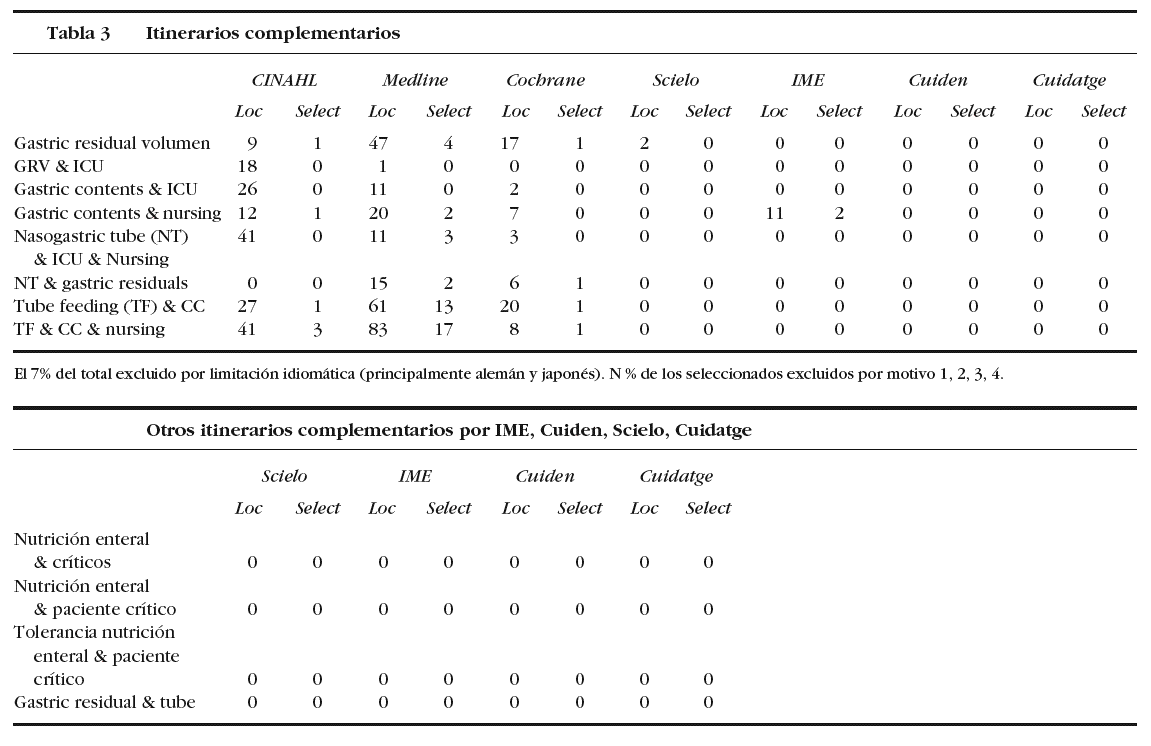 Tabla 3 Itinerarios complementarios

| | CINAHL Loc | CINAHL Select | Medline Loc | Medline Select | Cochrane Loc | Cochrane Select | Scielo Loc | Scielo Select | IME Loc | IME Select | Cuiden Loc | Cuiden Select | Cuidatge Loc | Cuidatge Select |
|---|---|---|---|---|---|---|---|---|---|---|---|---|---|---|
| Gastric residual volumen | 9 | 1 | 47 | 4 | 17 | 1 | 2 | 0 | 0 | 0 | 0 | 0 | 0 | 0 |
| GRV & ICU | 18 | 0 | 1 | 0 | 0 | 0 | 0 | 0 | 0 | 0 | 0 | 0 | 0 | 0 |
| Gastric contents & ICU | 26 | 0 | 11 | 0 | 2 | 0 | 0 | 0 | 0 | 0 | 0 | 0 | 0 | 0 |
| Gastric contents & nursing | 12 | 1 | 20 | 2 | 7 | 0 | 0 | 0 | 11 | 2 | 0 | 0 | 0 | 0 |
| Nasogastric tube (NT) & ICU & Nursing | 41 | 0 | 11 | 3 | 3 | 0 | 0 | 0 | 0 | 0 | 0 | 0 | 0 | 0 |
| NT & gastric residuals | 0 | 0 | 15 | 2 | 6 | 1 | 0 | 0 | 0 | 0 | 0 | 0 | 0 | 0 |
| Tube feeding (TF) & CC | 27 | 1 | 61 | 13 | 20 | 1 | 0 | 0 | 0 | 0 | 0 | 0 | 0 | 0 |
| TF & CC & nursing | 41 | 3 | 83 | 17 | 8 | 1 | 0 | 0 | 0 | 0 | 0 | 0 | 0 | 0 |

El 7% del total excluido por limitación idiomática (principalmente alemán y japonés). N % de los seleccionados excluidos por motivo 1, 2, 3, 4.

Otros itinerarios complementarios por IME, Cuiden, Scielo, Cuidatge

| | Scielo Loc | Scielo Select | IME Loc | IME Select | Cuiden Loc | Cuiden Select | Cuidatge Loc | Cuidatge Select |
|---|---|---|---|---|---|---|---|---|
| Nutrición enteral & críticos | 0 | 0 | 0 | 0 | 0 | 0 | 0 | 0 |
| Nutrición enteral & paciente crítico | 0 | 0 | 0 | 0 | 0 | 0 | 0 | 0 |
| Tolerancia nutrición enteral & paciente crítico | 0 | 0 | 0 | 0 | 0 | 0 | 0 | 0 |
| Gastric residual & tube | 0 | 0 | 0 | 0 | 0 | 0 | 0 | 0 |